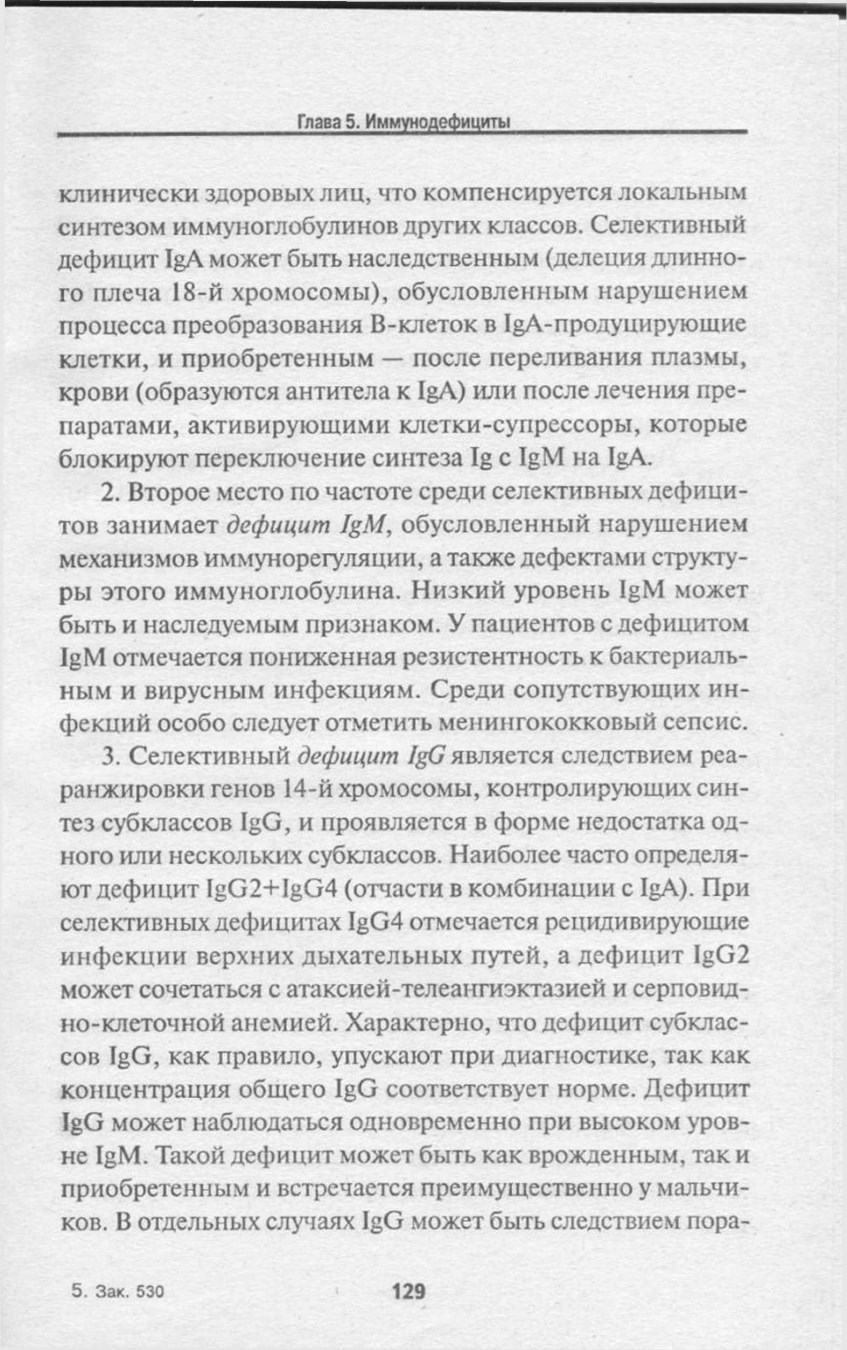 Глава 5. Иммунодефициты

клинически здоровых лиц, что компенсируется локальным синтезом иммуноглобулинов других классов. Селективный дефицит IgA может быть наследственным (делеция длинного плеча 18-й хромосомы), обусловленным нарушением процесса преобразования В-клеток в IgA-продуцирующие клетки, и приобретенным — после переливания плазмы, крови (образуются антитела к IgA) или после лечения препаратами, активирующими клетки-супрессоры, которые блокируют переключение синтеза Ig с IgM на IgA.

2. Второе место по частоте среди селективных дефицитов занимает дефицит IgM, обусловленный нарушением механизмов иммунорегуляции, а также дефектами структуры этого иммуноглобулина. Низкий уровень IgM может быть и наследуемым признаком. У пациентов с дефицитом IgM отмечается пониженная резистентность к бактериальным и вирусным инфекциям. Среди сопутствующих инфекций особо следует отметить менингококковый сепсис.

3. Селективный дефицит IgG является следствием реаранжировки генов 14-й хромосомы, контролирующих синтез субклассов IgG, и проявляется в форме недостатка одного или нескольких субклассов. Наиболее часто определяют дефицит IgG2+IgG4 (отчасти в комбинации с IgA). При селективных дефицитах IgG4 отмечается рецидивирующие инфекции верхних дыхательных путей, а дефицит IgG2 может сочетаться с атаксией-телеангиэктазией и серповидно-клеточной анемией. Характерно, что дефицит субклассов IgG, как правило, упускают при диагностике, так как концентрация общего IgG соответствует норме. Дефицит IgG может наблюдаться одновременно при высоком уровне IgM. Такой дефицит может быть как врожденным, так и приобретенным и встречается преимущественно у мальчиков. В отдельных случаях IgG может быть следствием пора-

5. Зак. 530

129